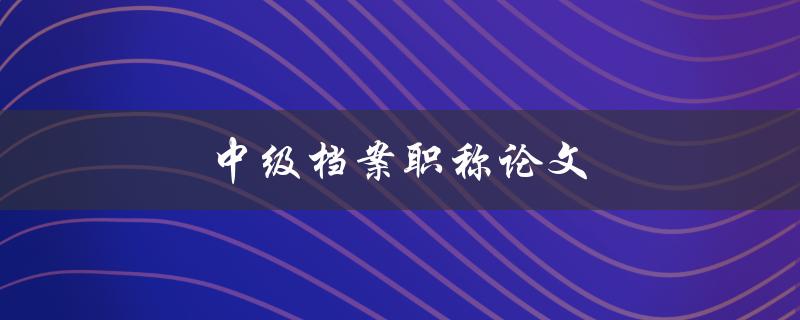 中级档案职称论文